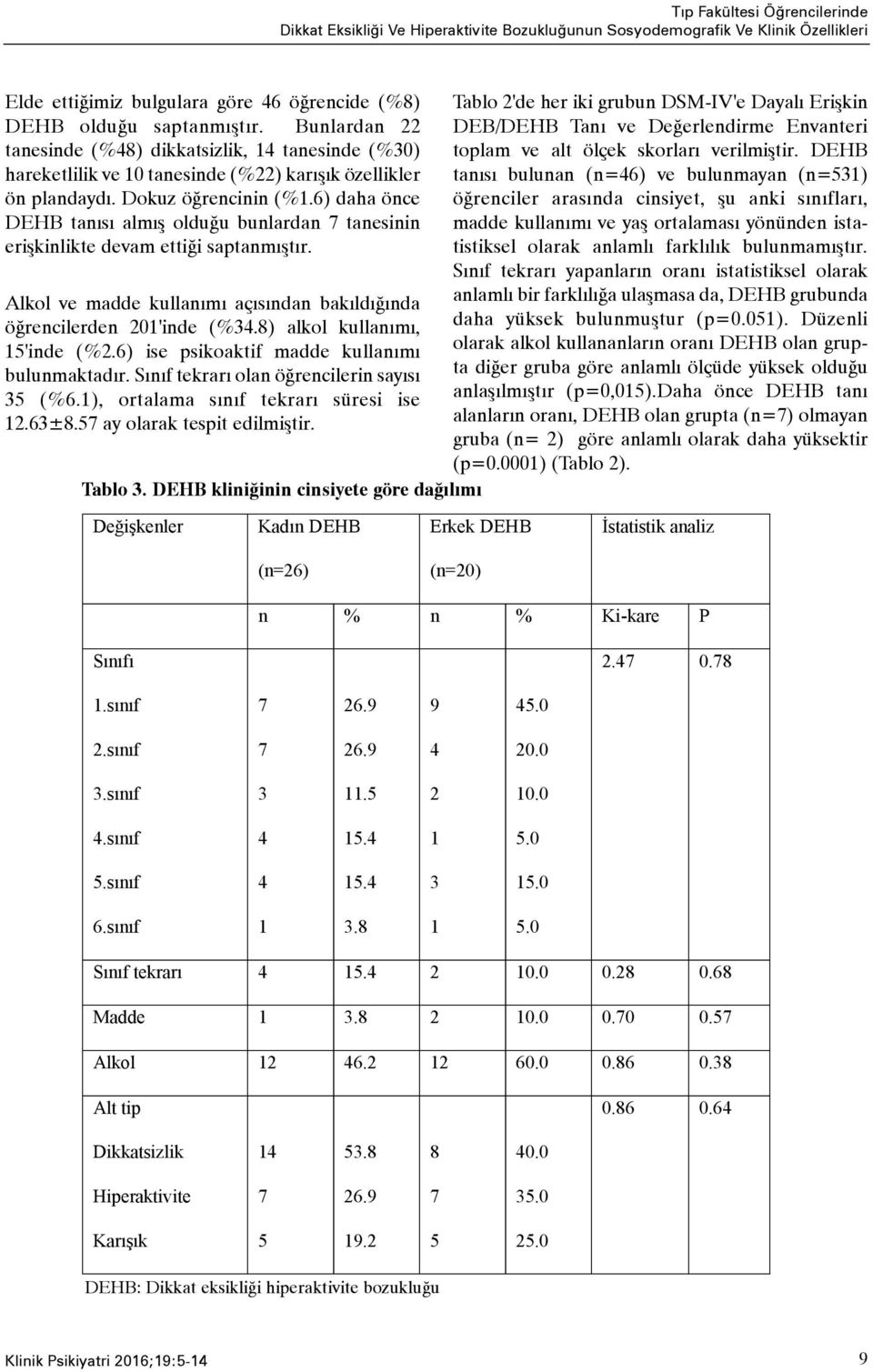 Tıp Fakültesi Öğrencilerinde
Dikkat Eksikliği Ve Hiperaktivite Bozukluğunun Sosyodemografik Ve Klinik Özellikleri

Elde ettiğimiz bulgulara göre 46 öğrencide (%8) DEHB olduğu saptanmıştır. Bunlardan 22 tanesinde (%48) dikkatsizlik, 14 tanesinde (%30) hareketlilik ve 10 tanesinde (%22) karışık özellikler ön plandaydı. Dokuz öğrencinin (%1.6) daha önce DEHB tanısı almış olduğu bunlardan 7 tanesinin erişkinlikte devam ettiği saptanmıştır.

Alkol ve madde kullanımı açısından bakıldığında öğrencilerden 201'inde (%34.8) alkol kullanımı, 15'inde (%2.6) ise psikoaktif madde kullanımı bulunmaktadır. Sınıf tekrarı olan öğrencilerin sayısı 35 (%6.1), ortalama sınıf tekrarı süresi ise 12.63±8.57 ay olarak tespit edilmiştir.

Tablo 2'de her iki grubun DSM-IV'e Dayalı Erişkin DEB/DEHB Tanı ve Değerlendirme Envanteri toplam ve alt ölçek skorları verilmiştir. DEHB tanısı bulunan (n=46) ve bulunmayan (n=531) öğrenciler arasında cinsiyet, şu anki sınıfları, madde kullanımı ve yaş ortalaması yönünden istatistiksel olarak anlamlı farklılık bulunmamıştır. Sınıf tekrarı yapanların oranı istatistiksel olarak anlamlı bir farklılığa ulaşmasa da, DEHB grubunda daha yüksek bulunmuştur (p=0.051). Düzenli olarak alkol kullananların oranı DEHB olan grupta diğer gruba göre anlamlı ölçüde yüksek olduğu anlaşılmıştır (p=0,015).Daha önce DEHB tanı alanların oranı, DEHB olan grupta (n=7) olmayan gruba (n= 2) göre anlamlı olarak daha yüksektir (p=0.0001) (Tablo 2).

Tablo 3. DEHB kliniğinin cinsiyete göre dağılımı

| Değişkenler | Kadın DEHB (n=26) | | Erkek DEHB (n=20) | | İstatistik analiz | |
|---|---|---|---|---|---|---|
| | n | % | n | % | Ki-kare | P |
| Sınıfı | | | | | 2.47 | 0.78 |
| 1.sınıf | 7 | 26.9 | 9 | 45.0 | | |
| 2.sınıf | 7 | 26.9 | 4 | 20.0 | | |
| 3.sınıf | 3 | 11.5 | 2 | 10.0 | | |
| 4.sınıf | 4 | 15.4 | 1 | 5.0 | | |
| 5.sınıf | 4 | 15.4 | 3 | 15.0 | | |
| 6.sınıf | 1 | 3.8 | 1 | 5.0 | | |
| Sınıf tekrarı | 4 | 15.4 | 2 | 10.0 | 0.28 | 0.68 |
| Madde | 1 | 3.8 | 2 | 10.0 | 0.70 | 0.57 |
| Alkol | 12 | 46.2 | 12 | 60.0 | 0.86 | 0.38 |
| Alt tip | | | | | 0.86 | 0.64 |
| Dikkatsizlik | 14 | 53.8 | 8 | 40.0 | | |
| Hiperaktivite | 7 | 26.9 | 7 | 35.0 | | |
| Karışık | 5 | 19.2 | 5 | 25.0 | | |

DEHB: Dikkat eksikliği hiperaktivite bozukluğu

Klinik Psikiyatri 2016;19:5-14

9